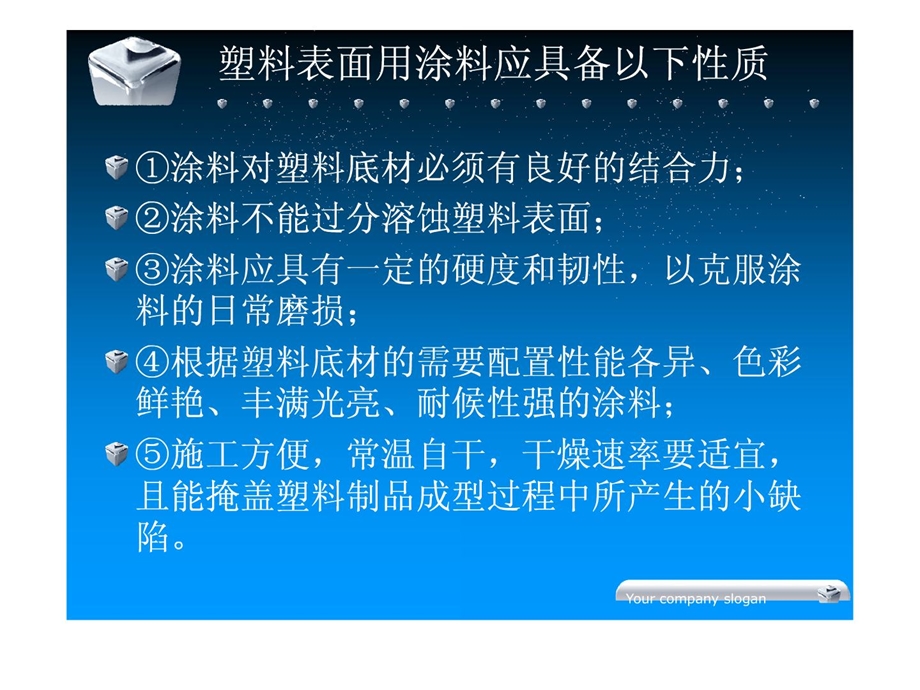 塑料表面用涂料应具备以下性质

①涂料对塑料底材必须有良好的结合力；

②涂料不能过分溶蚀塑料表面；

③涂料应具有一定的硬度和韧性，以克服涂料的日常磨损；

④根据塑料底材的需要配置性能各异、色彩鲜艳、丰满光亮、耐候性强的涂料；

⑤施工方便，常温自干，干燥速率要适宜，且能掩盖塑料制品成型过程中所产生的小缺陷。

Your company slogan